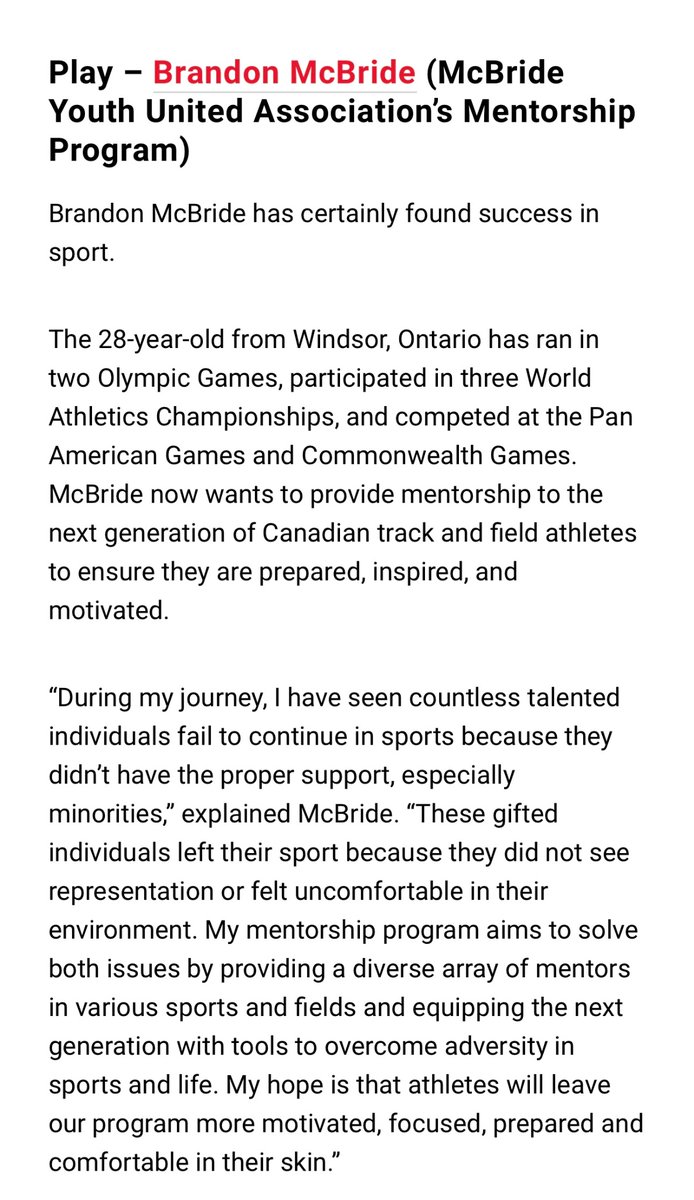 Play – Brandon McBride (McBride Youth United Association's Mentorship Program)

Brandon McBride has certainly found success in sport.

The 28-year-old from Windsor, Ontario has ran in two Olympic Games, participated in three World Athletics Championships, and competed at the Pan American Games and Commonwealth Games. McBride now wants to provide mentorship to the next generation of Canadian track and field athletes to ensure they are prepared, inspired, and motivated.

"During my journey, I have seen countless talented individuals fail to continue in sports because they didn't have the proper support, especially minorities," explained McBride. "These gifted individuals left their sport because they did not see representation or felt uncomfortable in their environment. My mentorship program aims to solve both issues by providing a diverse array of mentors in various sports and fields and equipping the next generation with tools to overcome adversity in sports and life. My hope is that athletes will leave our program more motivated, focused, prepared and comfortable in their skin."